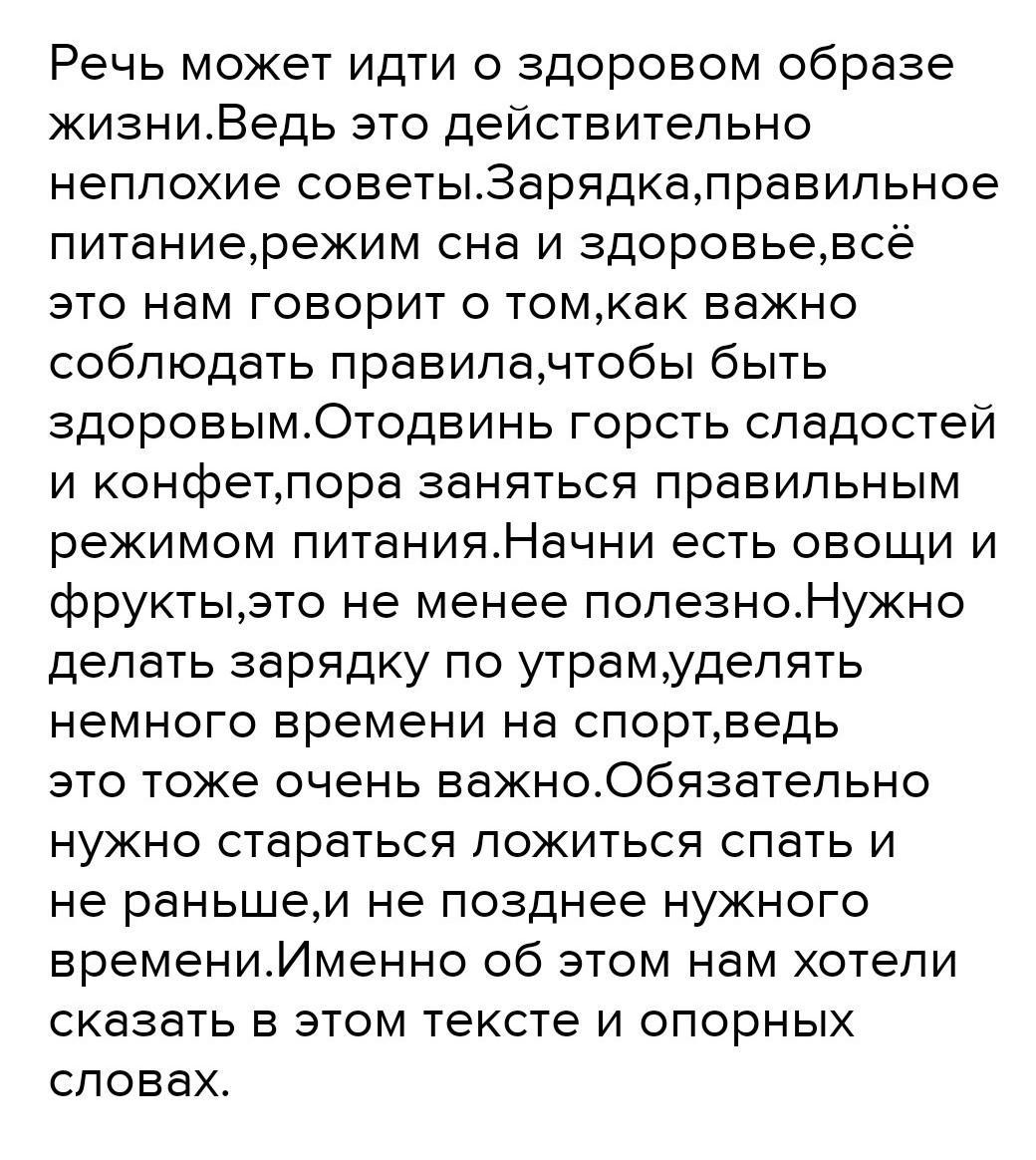 Речь может идти о здоровом образе жизни.Ведь это действительно неплохие советы.Зарядка,правильное питание,режим сна и здоровье,всё это нам говорит о том,как важно соблюдать правила,чтобы быть здоровым.Отодвинь горсть сладостей и конфет,пора заняться правильным режимом питания.Начни есть овощи и фрукты,это не менее полезно.Нужно делать зарядку по утрам,уделять немного времени на спорт,ведь это тоже очень важно.Обязательно нужно стараться ложиться спать и не раньше,и не позднее нужного времени.Именно об этом нам хотели сказать в этом тексте и опорных словах.